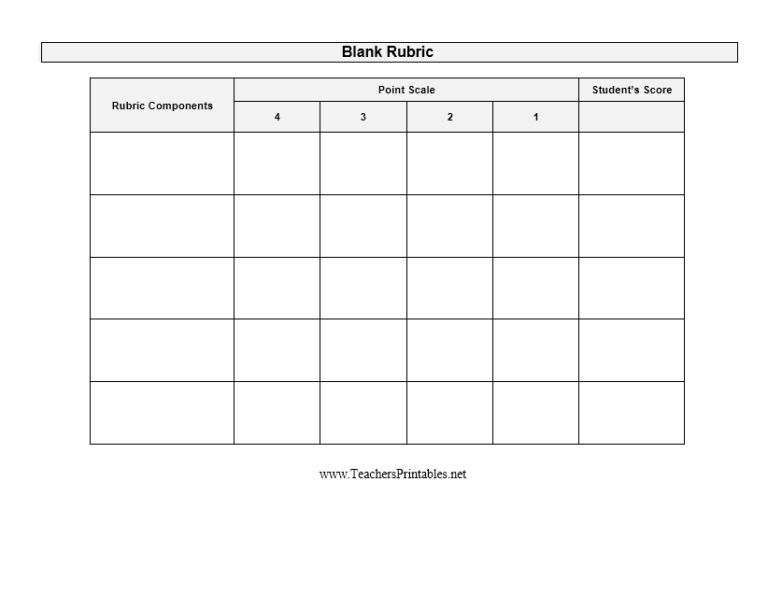 Blank Rubric

| Rubric Components | Point Scale | | | | Student's Score |
|---|---|---|---|---|---|
| | 4 | 3 | 2 | 1 | |
| | | | | | |
| | | | | | |
| | | | | | |
| | | | | | |
| | | | | | |

www.TeachersPrintables.net